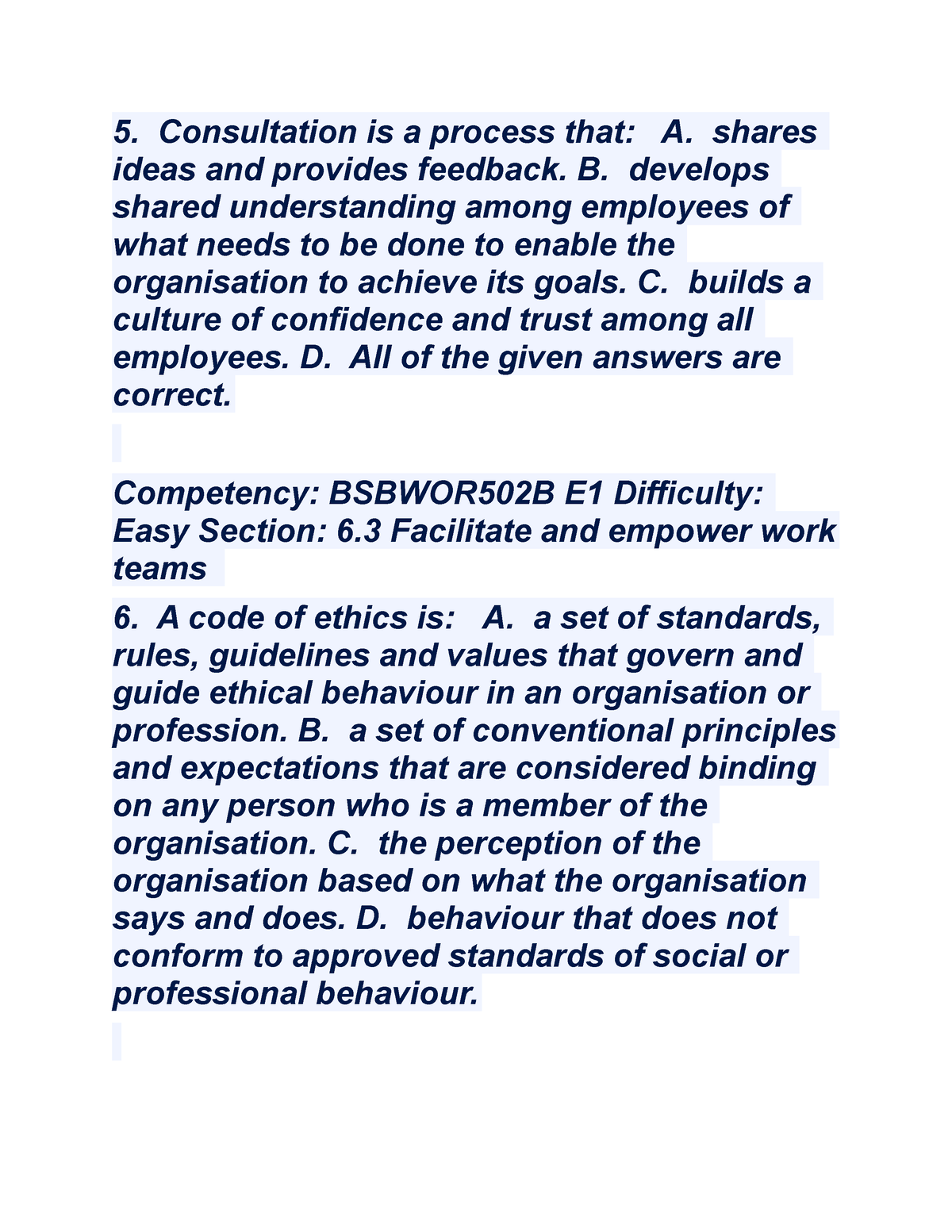 5. Consultation is a process that: A. shares ideas and provides feedback. B. develops shared understanding among employees of what needs to be done to enable the organisation to achieve its goals. C. builds a culture of confidence and trust among all employees. D. All of the given answers are correct.

Competency: BSBWOR502B E1 Difficulty: Easy Section: 6.3 Facilitate and empower work teams

6. A code of ethics is: A. a set of standards, rules, guidelines and values that govern and guide ethical behaviour in an organisation or profession. B. a set of conventional principles and expectations that are considered binding on any person who is a member of the organisation. C. the perception of the organisation based on what the organisation says and does. D. behaviour that does not conform to approved standards of social or professional behaviour.